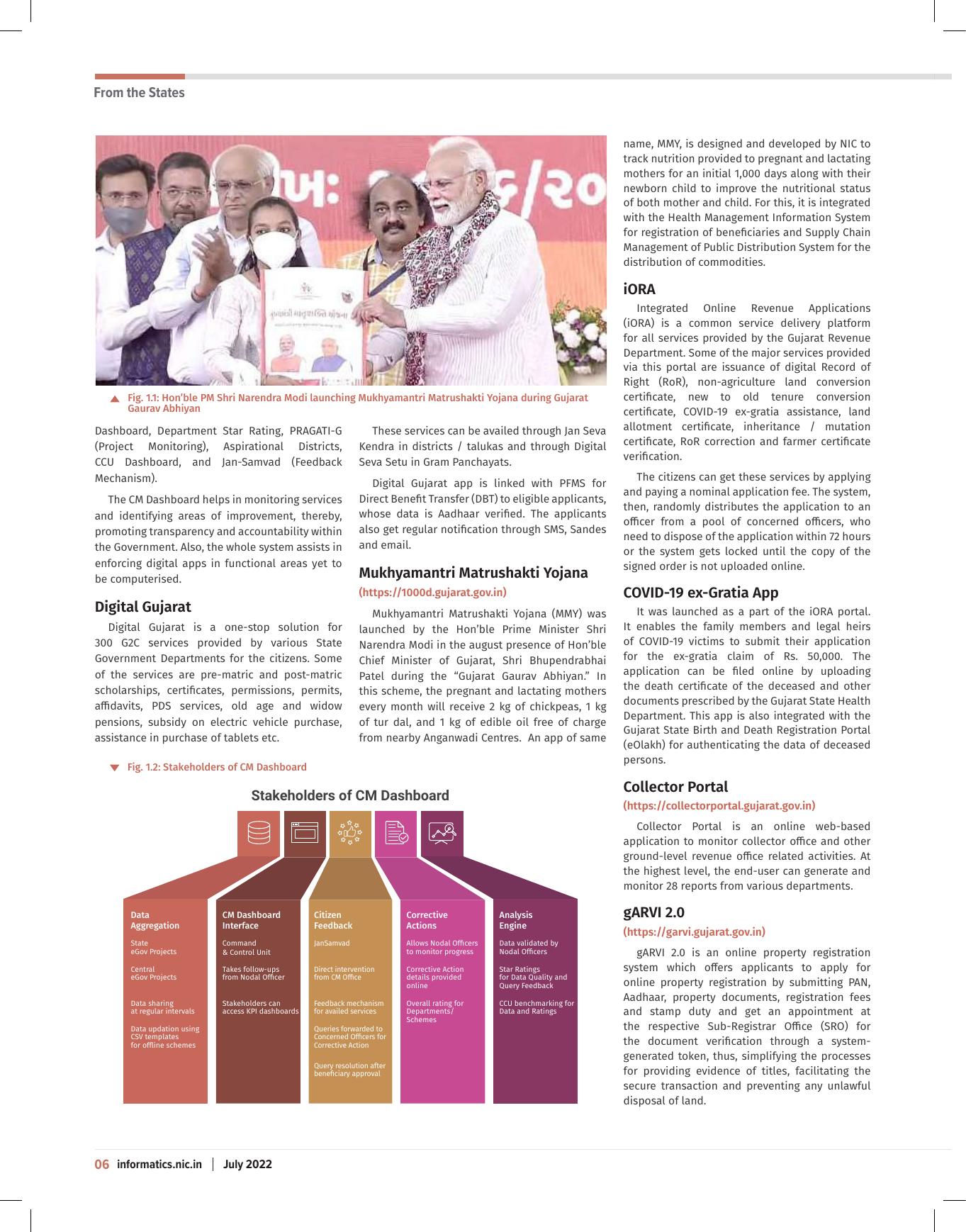 From the States

Fig. 1.1: Hon'ble PM Shri Narendra Modi launching Mukhyamantri Matrushakti Yojana during Gujarat Gaurav Abhiyan

Dashboard, Department Star Rating, PRAGATI-G (Project Monitoring), Aspirational Districts, CCU Dashboard, and Jan-Samvad (Feedback Mechanism).

The CM Dashboard helps in monitoring services and identifying areas of improvement, thereby, promoting transparency and accountability within the Government. Also, the whole system assists in enforcing digital apps in functional areas yet to be computerised.

Digital Gujarat

Digital Gujarat is a one-stop solution for 300 G2C services provided by various State Government Departments for the citizens. Some of the services are pre-matric and post-matric scholarships, certificates, permissions, permits, affidavits, PDS services, old age and widow pensions, subsidy on electric vehicle purchase, assistance in purchase of tablets etc.

These services can be availed through Jan Seva Kendra in districts / talukas and through Digital Seva Setu in Gram Panchayats.

Digital Gujarat app is linked with PFMS for Direct Benefit Transfer (DBT) to eligible applicants, whose data is Aadhaar verified. The applicants also get regular notification through SMS, Sandes and email.

Mukhyamantri Matrushakti Yojana

(https://1000d.gujarat.gov.in)

Mukhyamantri Matrushakti Yojana (MMY) was launched by the Hon'ble Prime Minister Shri Narendra Modi in the august presence of Hon'ble Chief Minister of Gujarat, Shri Bhupendrabhai Patel during the "Gujarat Gaurav Abhiyan." In this scheme, the pregnant and lactating mothers every month will receive 2 kg of chickpeas, 1 kg of tur dal, and 1 kg of edible oil free of charge from nearby Anganwadi Centres. An app of same

name, MMY, is designed and developed by NIC to track nutrition provided to pregnant and lactating mothers for an initial 1,000 days along with their newborn child to improve the nutritional status of both mother and child. For this, it is integrated with the Health Management Information System for registration of beneficiaries and Supply Chain Management of Public Distribution System for the distribution of commodities.

iORA

Integrated Online Revenue Applications (iORA) is a common service delivery platform for all services provided by the Gujarat Revenue Department. Some of the major services provided via this portal are issuance of digital Record of Right (RoR), non-agriculture land conversion certificate, new to old tenure conversion certificate, COVID-19 ex-gratia assistance, land allotment certificate, inheritance / mutation certificate, RoR correction and farmer certificate verification.

The citizens can get these services by applying and paying a nominal application fee. The system, then, randomly distributes the application to an officer from a pool of concerned officers, who need to dispose of the application within 72 hours or the system gets locked until the copy of the signed order is not uploaded online.

COVID-19 ex-Gratia App

It was launched as a part of the iORA portal. It enables the family members and legal heirs of COVID-19 victims to submit their application for the ex-gratia claim of Rs. 50,000. The application can be filed online by uploading the death certificate of the deceased and other documents prescribed by the Gujarat State Health Department. This app is also integrated with the Gujarat State Birth and Death Registration Portal (eOlakh) for authenticating the data of deceased persons.

Collector Portal

(https://collectorportal.gujarat.gov.in)

Collector Portal is an online web-based application to monitor collector office and other ground-level revenue office related activities. At the highest level, the end-user can generate and monitor 28 reports from various departments.

gARVI 2.0

(https://garvi.gujarat.gov.in)

gARVI 2.0 is an online property registration system which offers applicants to apply for online property registration by submitting PAN, Aadhaar, property documents, registration fees and stamp duty and get an appointment at the respective Sub-Registrar Office (SRO) for the document verification through a system-generated token, thus, simplifying the processes for providing evidence of titles, facilitating the secure transaction and preventing any unlawful disposal of land.

Fig. 1.2: Stakeholders of CM Dashboard

Stakeholders of CM Dashboard

Data Aggregation
State eGov Projects
Central eGov Projects
Data sharing at regular intervals
Data updation using CSV templates for offline schemes

CM Dashboard Interface
Command & Control Unit
Takes follow-ups from Nodal Officer
Stakeholders can access KPI dashboards

Citizen Feedback
JanSamvad
Direct intervention from CM Office
Feedback mechanism for availed services
Queries forwarded to Concerned Officers for Corrective Action
Query resolution after beneficiary approval

Corrective Actions
Allows Nodal Officers to monitor progress
Corrective Action details provided online
Overall rating for Departments/ Schemes

Analysis Engine
Data validated by Nodal Officers
Star Ratings for Data Quality and Query Feedback
CCU benchmarking for Data and Ratings

06 informatics.nic.in | July 2022